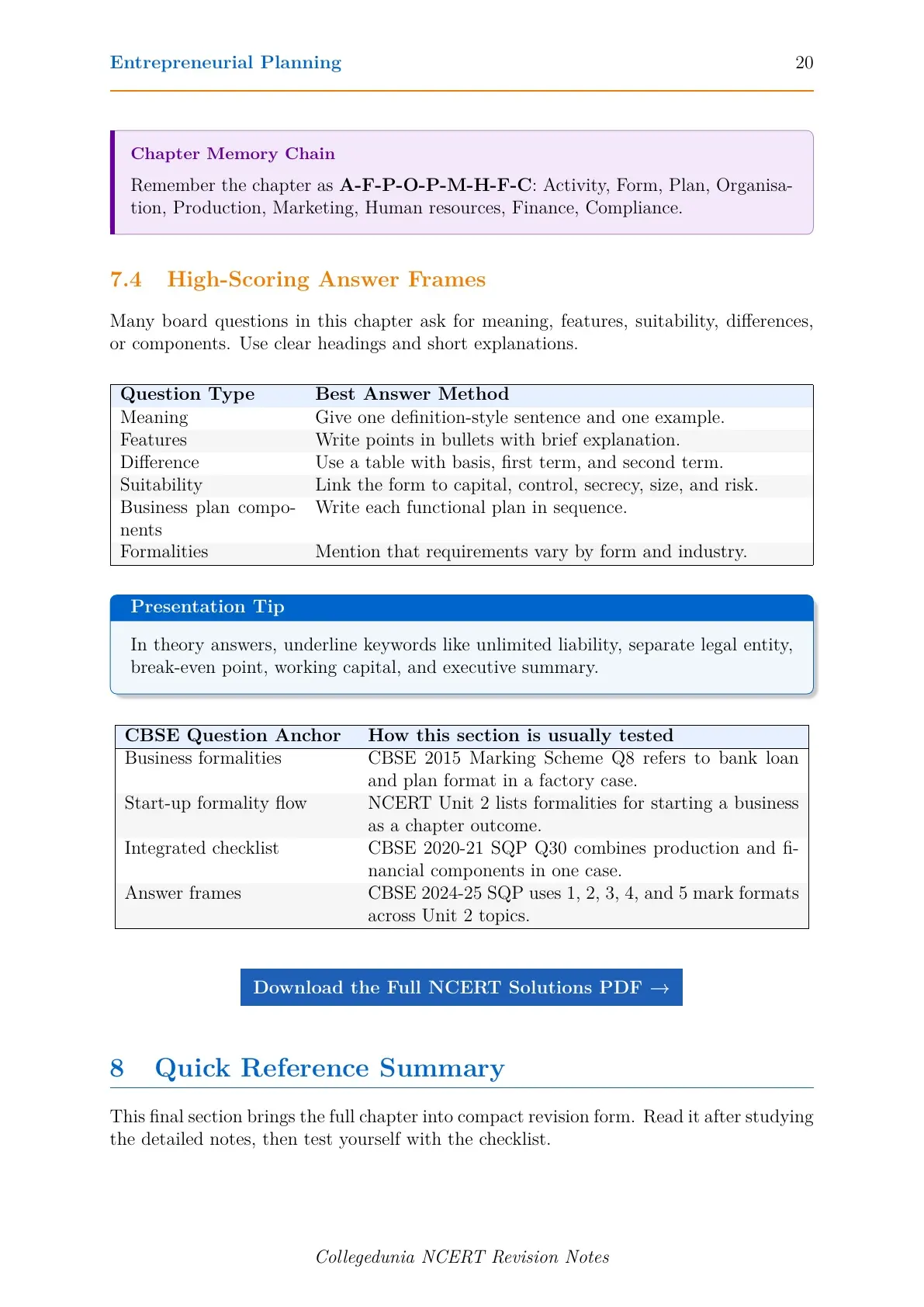 Entrepreneurial Planning
20

Chapter Memory Chain

Remember the chapter as A-F-P-O-P-M-H-F-C: Activity, Form, Plan, Organisation, Production, Marketing, Human resources, Finance, Compliance.

7.4 High-Scoring Answer Frames

Many board questions in this chapter ask for meaning, features, suitability, differences, or components. Use clear headings and short explanations.

| Question Type | Best Answer Method |
|---|---|
| Meaning | Give one definition-style sentence and one example. |
| Features | Write points in bullets with brief explanation. |
| Difference | Use a table with basis, first term, and second term. |
| Suitability | Link the form to capital, control, secrecy, size, and risk. |
| Business plan components | Write each functional plan in sequence. |
| Formalities | Mention that requirements vary by form and industry. |

Presentation Tip

In theory answers, underline keywords like unlimited liability, separate legal entity, break-even point, working capital, and executive summary.

| CBSE Question Anchor | How this section is usually tested |
|---|---|
| Business formalities | CBSE 2015 Marking Scheme Q8 refers to bank loan and plan format in a factory case. |
| Start-up formality flow | NCERT Unit 2 lists formalities for starting a business as a chapter outcome. |
| Integrated checklist | CBSE 2020-21 SQP Q30 combines production and financial components in one case. |
| Answer frames | CBSE 2024-25 SQP uses 1, 2, 3, 4, and 5 mark formats across Unit 2 topics. |

Download the Full NCERT Solutions PDF →

8 Quick Reference Summary

This final section brings the full chapter into compact revision form. Read it after studying the detailed notes, then test yourself with the checklist.

Collegedunia NCERT Revision Notes